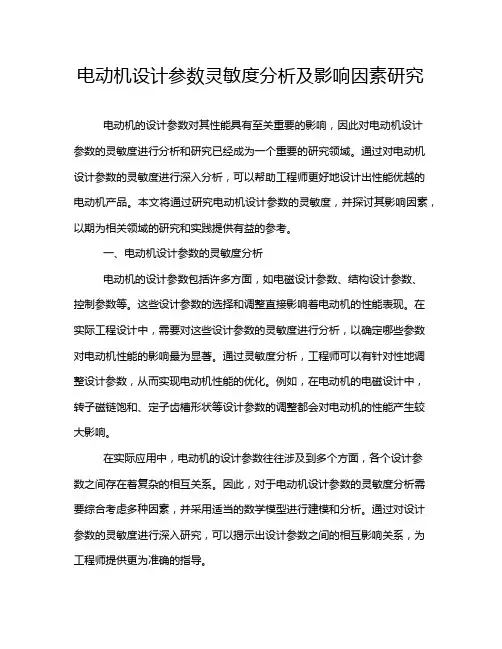 电动机设计参数灵敏度分析及影响因素研究

电动机的设计参数对其性能具有至关重要的影响，因此对电动机设计参数的灵敏度进行分析和研究已经成为一个重要的研究领域。通过对电动机设计参数的灵敏度进行深入分析，可以帮助工程师更好地设计出性能优越的电动机产品。本文将通过研究电动机设计参数的灵敏度，并探讨其影响因素，以期为相关领域的研究和实践提供有益的参考。

一、电动机设计参数的灵敏度分析

电动机的设计参数包括许多方面，如电磁设计参数、结构设计参数、控制参数等。这些设计参数的选择和调整直接影响着电动机的性能表现。在实际工程设计中，需要对这些设计参数的灵敏度进行分析，以确定哪些参数对电动机性能的影响最为显著。通过灵敏度分析，工程师可以有针对性地调整设计参数，从而实现电动机性能的优化。例如，在电动机的电磁设计中，转子磁链饱和、定子齿槽形状等设计参数的调整都会对电动机的性能产生较大影响。

在实际应用中，电动机的设计参数往往涉及到多个方面，各个设计参数之间存在着复杂的相互关系。因此，对于电动机设计参数的灵敏度分析需要综合考虑多种因素，并采用适当的数学模型进行建模和分析。通过对设计参数的灵敏度进行深入研究，可以揭示出设计参数之间的相互影响关系，为工程师提供更为准确的指导。